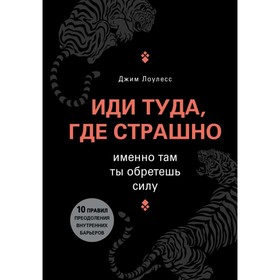 Джим Лоулесс

ИДИ ТУДА, ГДЕ СТРАШНО

именно там ты обретешь силу

10 ПРАВИЛ ПРЕОДОЛЕНИЯ ВНУТРЕННИХ БАРЬЕРОВ